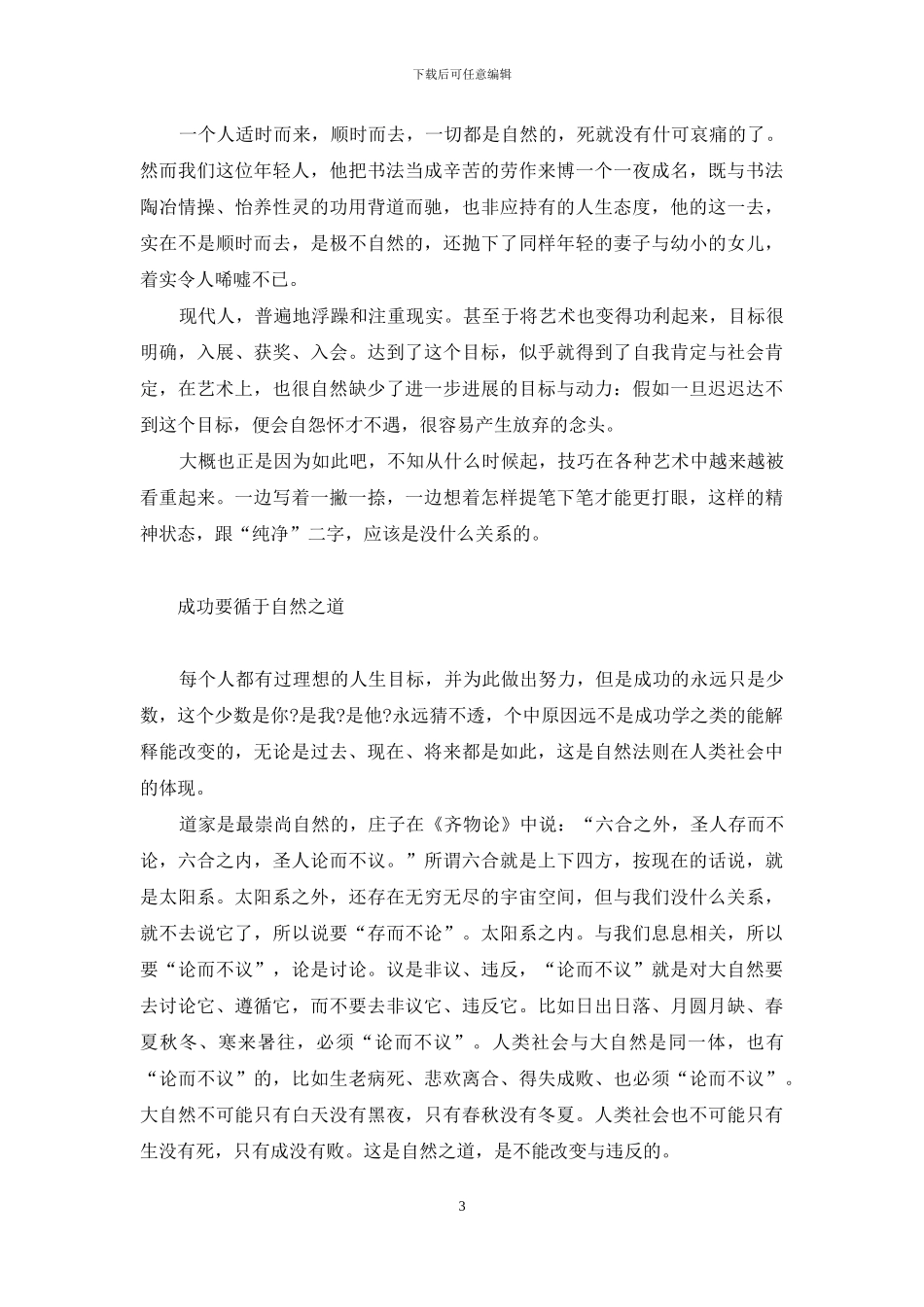 下载后可任意编辑

一个人适时而来，顺时而去，一切都是自然的，死就没有什可哀痛的了。然而我们这位年轻人，他把书法当成辛苦的劳作来博一个一夜成名，既与书法陶冶情操、怡养性灵的功用背道而驰，也非应持有的人生态度，他的这一去，实在不是顺时而去，是极不自然的，还抛下了同样年轻的妻子与幼小的女儿，着实令人唏嘘不已。

现代人，普遍地浮躁和注重现实。甚至于将艺术也变得功利起来，目标很明确，入展、获奖、入会。达到了这个目标，似乎就得到了自我肯定与社会肯定，在艺术上，也很自然缺少了进一步进展的目标与动力：假如一旦迟迟达不到这个目标，便会自怨怀才不遇，很容易产生放弃的念头。

大概也正是因为如此吧，不知从什么时候起，技巧在各种艺术中越来越被看重起来。一边写着一撇一捺，一边想着怎样提笔下笔才能更打眼，这样的精神状态，跟“纯净”二字，应该是没什么关系的。

成功要循于自然之道

每个人都有过理想的人生目标，并为此做出努力，但是成功的永远只是少数，这个少数是你?是我?是他?永远猜不透，个中原因远不是成功学之类的能解释能改变的，无论是过去、现在、将来都是如此，这是自然法则在人类社会中的体现。

道家是最崇尚自然的，庄子在《齐物论》中说：“六合之外，圣人存而不论，六合之内，圣人论而不议。”所谓六合就是上下四方，按现在的话说，就是太阳系。太阳系之外，还存在无穷无尽的宇宙空间，但与我们没什么关系，就不去说它了，所以说要“存而不论”。太阳系之内。与我们息息相关，所以要“论而不议”，论是讨论。议是非议、违反，“论而不议”就是对大自然要去讨论它、遵循它，而不要去非议它、违反它。比如日出日落、月圆月缺、春夏秋冬、寒来暑往，必须“论而不议”。人类社会与大自然是同一体，也有“论而不议”的，比如生老病死、悲欢离合、得失成败、也必须“论而不议”。大自然不可能只有白天没有黑夜，只有春秋没有冬夏。人类社会也不可能只有生没有死，只有成没有败。这是自然之道，是不能改变与违反的。

3